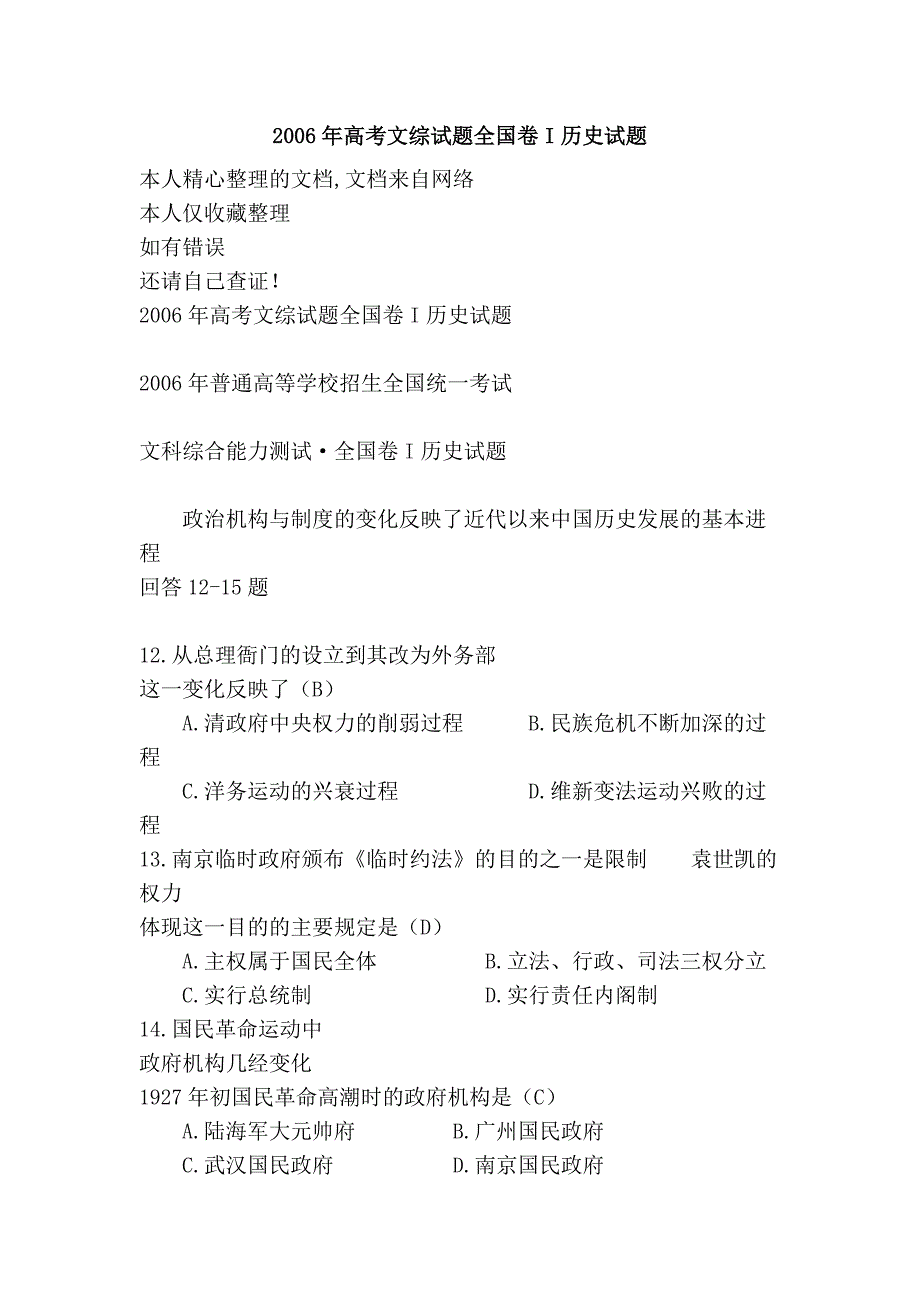 2006年高考文综试题全国卷I历史试题

本人精心整理的文档,文档来自网络
本人仅收藏整理
如有错误
还请自己查证!
2006年高考文综试题全国卷I历史试题

2006年普通高等学校招生全国统一考试

文科综合能力测试·全国卷I历史试题

政治机构与制度的变化反映了近代以来中国历史发展的基本进程
回答12-15题

12.从总理衙门的设立到其改为外务部
这一变化反映了(B)
A.清政府中央权力的削弱过程　B.民族危机不断加深的过程
C.洋务运动的兴衰过程　D.维新变法运动兴败的过程
13.南京临时政府颁布《临时约法》的目的之一是限制　袁世凯的权力
体现这一目的的主要规定是(D)
A.主权属于国民全体　B.立法、行政、司法三权分立
C.实行总统制　D.实行责任内阁制
14.国民革命运动中
政府机构几经变化
1927年初国民革命高潮时的政府机构是(C)
A.陆海军大元帅府　B.广州国民政府
C.武汉国民政府　D.南京国民政府